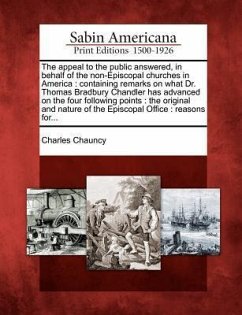 Sabin Americana
Print Editions 1500-1926

The appeal to the public answered, in behalf of the non-Episcopal churches in America : containing remarks on what Dr. Thomas Bradbury Chandler has advanced on the four following points : the original and nature of the Episcopal Office : reasons for...

Charles Chauncy